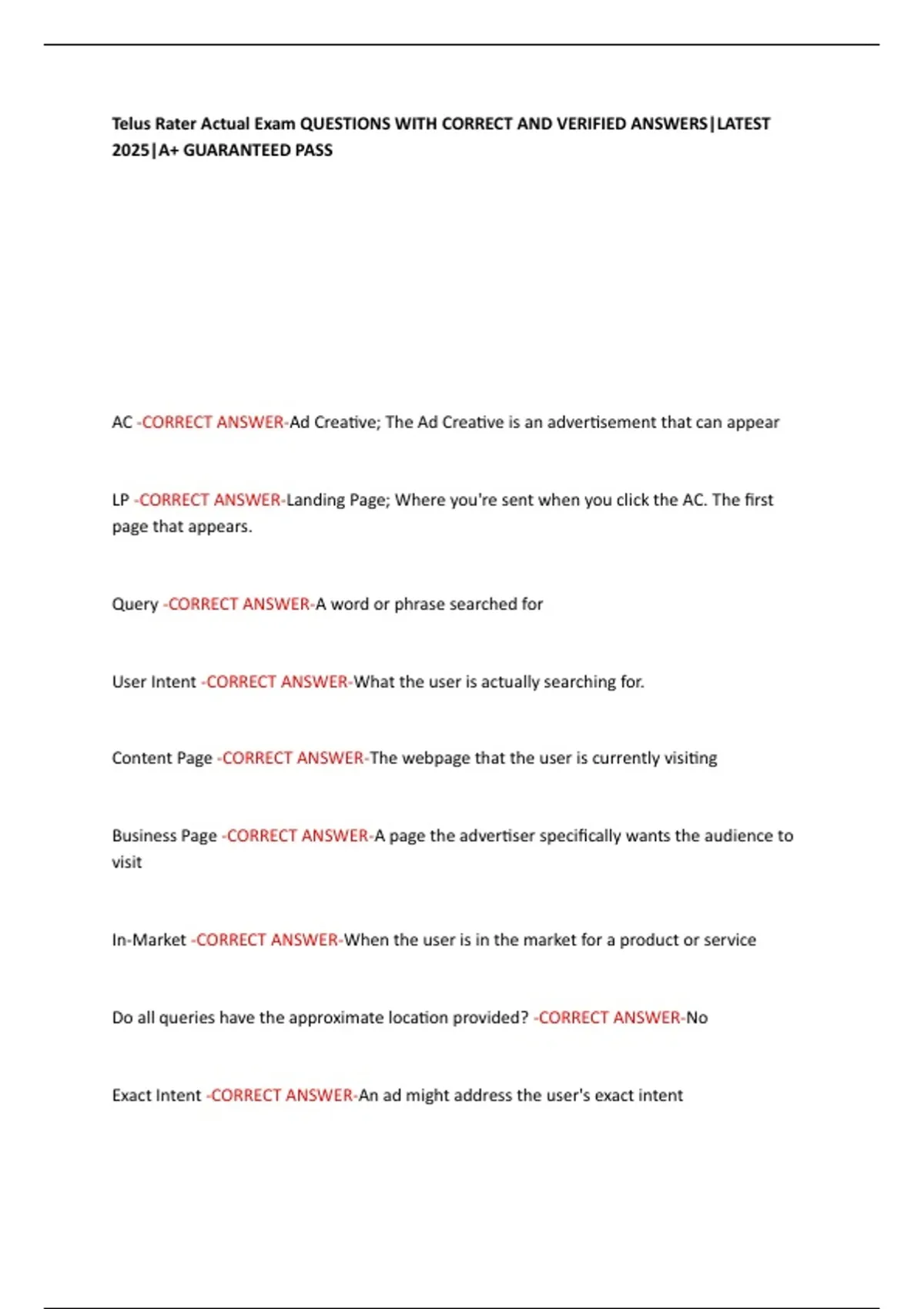 Telus Rater Actual Exam QUESTIONS WITH CORRECT AND VERIFIED ANSWERS|LATEST 2025|A+ GUARANTEED PASS

AC -CORRECT ANSWER-Ad Creative; The Ad Creative is an advertisement that can appear

LP -CORRECT ANSWER-Landing Page; Where you're sent when you click the AC. The first page that appears.

Query -CORRECT ANSWER-A word or phrase searched for

User Intent -CORRECT ANSWER-What the user is actually searching for.

Content Page -CORRECT ANSWER-The webpage that the user is currently visiting

Business Page -CORRECT ANSWER-A page the advertiser specifically wants the audience to visit

In-Market -CORRECT ANSWER-When the user is in the market for a product or service

Do all queries have the approximate location provided? -CORRECT ANSWER-No

Exact Intent -CORRECT ANSWER-An ad might address the user's exact intent